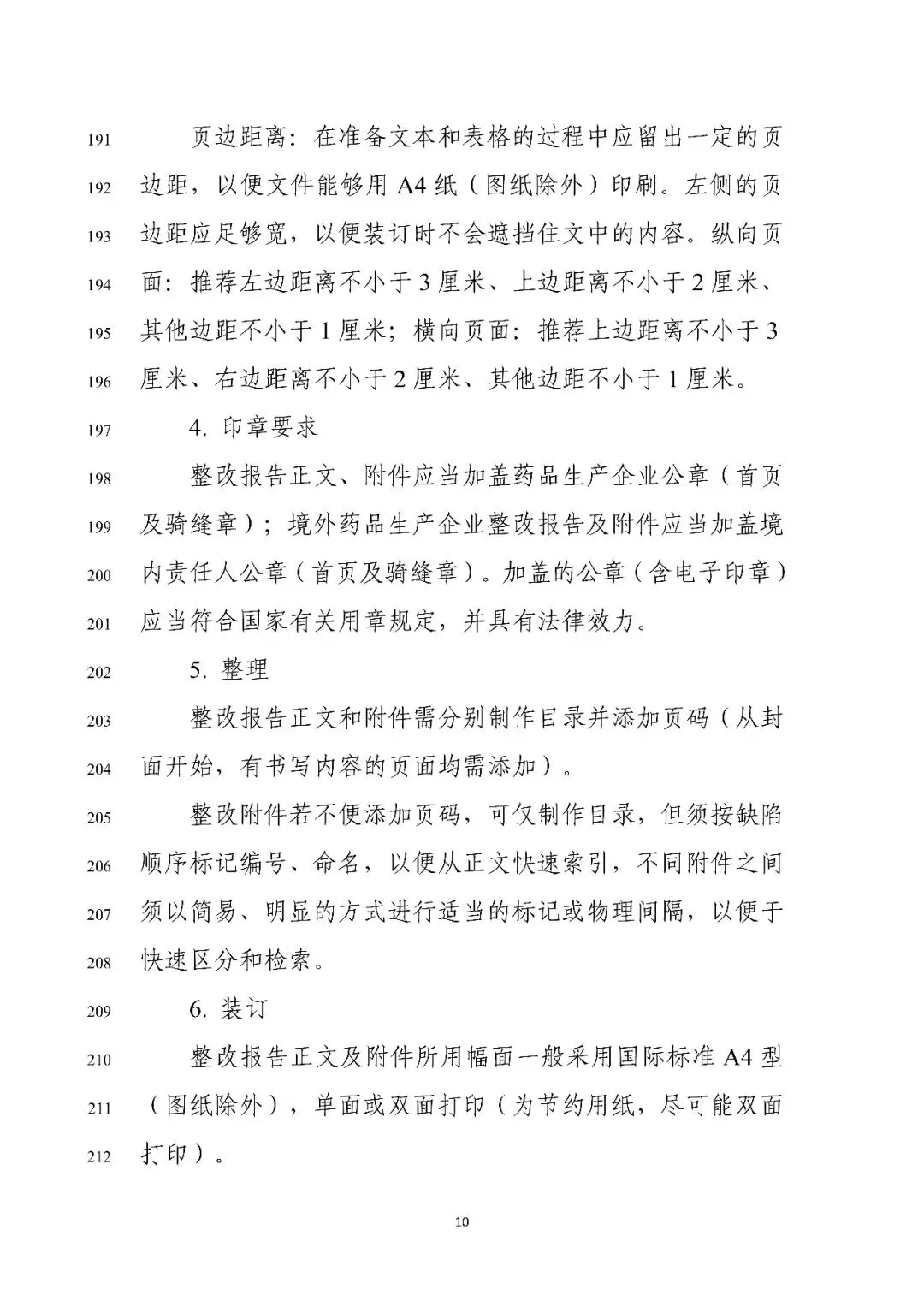 191 页边距离：在准备文本和表格的过程中应留出一定的页 192 边距，以便文件能够用 A4 纸（图纸除外）印刷。左侧的页 193 边距应足够宽，以便装订时不会遮挡住文中的内容。纵向页 194 面：推荐左边距离不小于 3 厘米、上边距离不小于 2 厘米、 195 其他边距不小于 1 厘米；横向页面：推荐上边距离不小于 3 196 厘米、右边距离不小于 2 厘米、其他边距不小于 1 厘米。

197 4. 印章要求

198 整改报告正文、附件应当加盖药品生产企业公章（首页 199 及骑缝章）；境外药品生产企业整改报告及附件应当加盖境 200 内责任人公章（首页及骑缝章）。加盖的公章（含电子印章） 201 应当符合国家有关用章规定，并具有法律效力。

202 5. 整理

203 整改报告正文和附件需分别制作目录并添加页码（从封 204 面开始，有书写内容的页面均需添加）。

205 整改附件若不便添加页码，可仅制作目录，但须按缺陷 206 顺序标记编号、命名，以便从正文快速索引，不同附件之间 207 须以简易、明显的方式进行适当的标记或物理间隔，以便于 208 快速区分和检索。

209 6. 装订

210 整改报告正文及附件所用幅面一般采用国际标准 A4 型 211 （图纸除外），单面或双面打印（为节约用纸，尽可能双面 212 打印）。

10